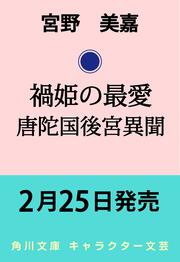 宮野　美嘉

禍姫の最愛
唐陀国後宮異聞

2月25日発売

角川文庫　キャラクター文芸